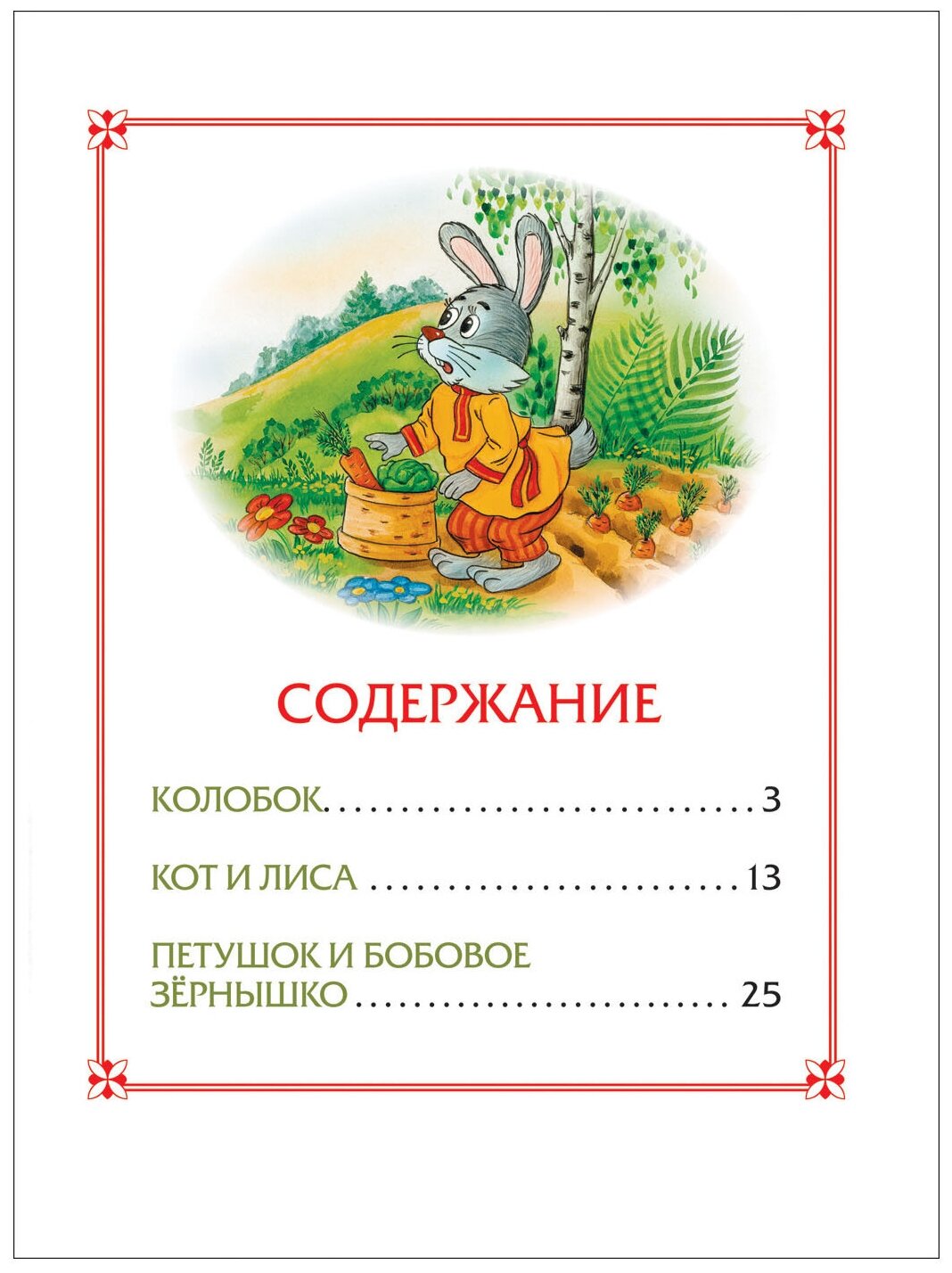 СОДЕРЖАНИЕ

КОЛОБОК 3

КОТ И ЛИСА 13

ПЕТУШОК И БОБОВОЕ ЗЁРНЫШКО 25